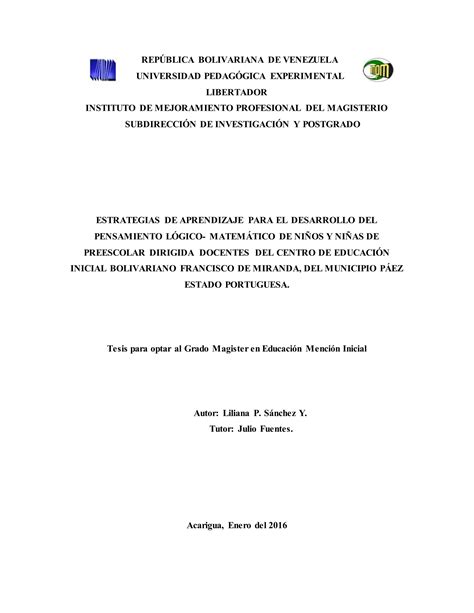 REPÚBLICA BOLIVARIANA DE VENEZUELA
UNIVERSIDAD PEDAGÓGICA EXPERIMENTAL
LIBERTADOR
INSTITUTO DE MEJORAMIENTO PROFESIONAL DEL MAGISTERIO
SUBDIRECCIÓN DE INVESTIGACIÓN Y POSTGRADO

ESTRATEGIAS DE APRENDIZAJE PARA EL DESARROLLO DEL PENSAMIENTO LÓGICO- MATEMÁTICO DE NIÑOS Y NIÑAS DE PREESCOLAR DIRIGIDA DOCENTES DEL CENTRO DE EDUCACIÓN INICIAL BOLIVARIANO FRANCISCO DE MIRANDA, DEL MUNICIPIO PÁEZ ESTADO PORTUGUESA.

Tesis para optar al Grado Magister en Educación Mención Inicial

Autor: Liliana P. Sánchez Y.
Tutor: Julio Fuentes.

Acarigua, Enero del 2016